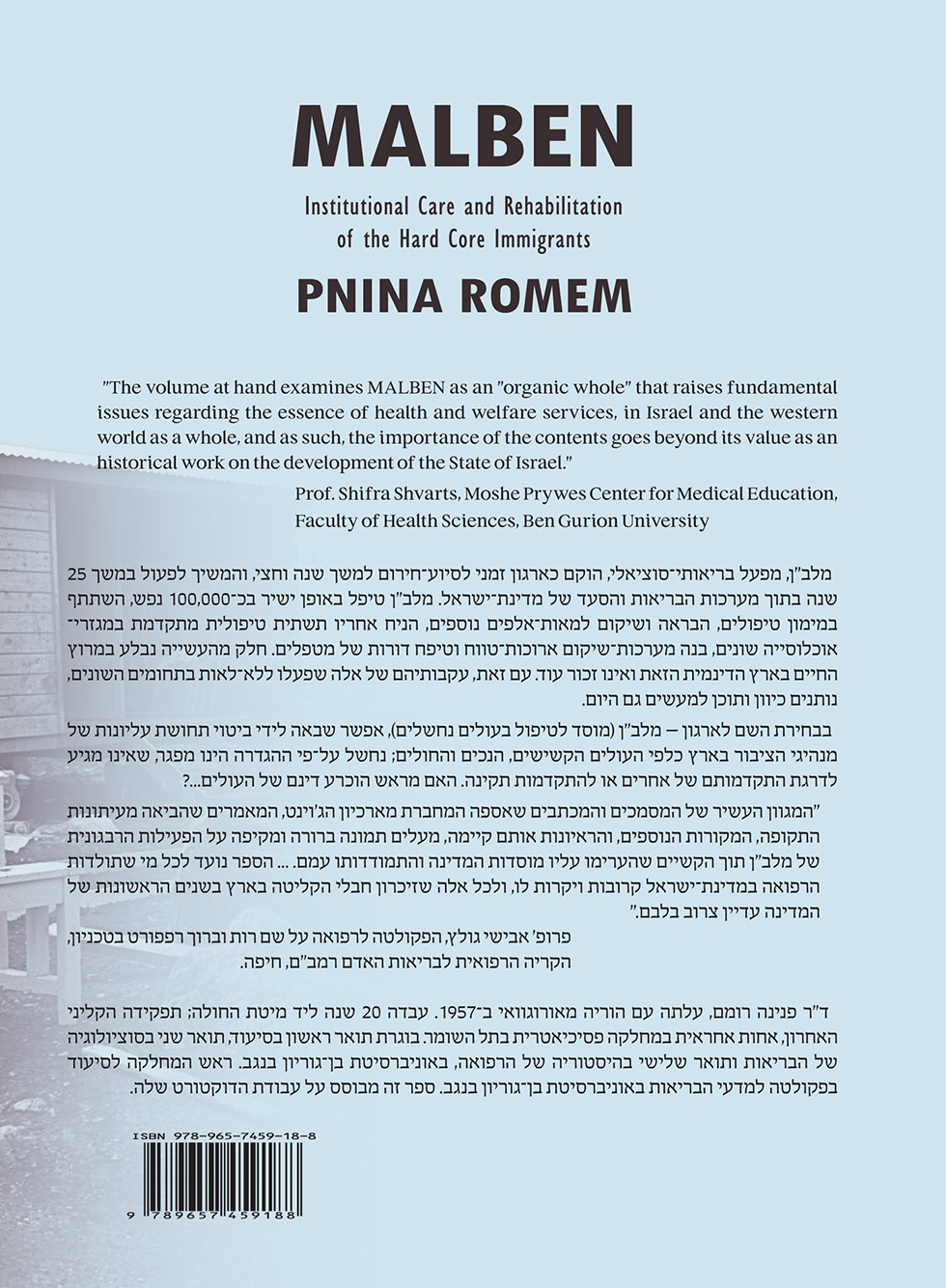 MALBEN

Institutional Care and Rehabilitation of the Hard Core Immigrants

PNINA ROMEM

"The volume at hand examines MALBEN as an "organic whole" that raises fundamental issues regarding the essence of health and welfare services, in Israel and the western world as a whole, and as such, the importance of the contents goes beyond its value as an historical work on the development of the State of Israel."

Prof. Shifra Shvarts, Moshe Prywes Center for Medical Education, Faculty of Health Sciences, Ben Gurion University

מלב"ן, מפעל בריאותי־סוציאלי, הוקם כארגון זמני לסיוע־חירום למשך שנה וחצי, והמשיך לפעול במשך 25 שנה בתוך מערכות הבריאות והסעד של מדינת־ישראל. מלב"ן טיפל באופן ישיר בכ־100,000 נפש, השתתף במימון טיפולים, הבראה ושיקום למאות־אלפים נוספים, הניח אחריו תשתית טיפולית מתקדמת במגזרי־אוכלוסייה שונים, בנה מערכות־שיקום ארוכות־טווח וטיפח דורות של מטפלים. חלק מהעשייה נבלע במרוץ החיים בארץ הדינמית הזאת ואינו זכור עוד. עם זאת, עקבותיהם של אלה שפעלו ללא־לאות בתחומים השונים, נותנים כיוון ותוכן למעשים גם היום.

בבחירת השם לארגון – מלב"ן (מוסד לטיפול בעולים נחשלים), אפשר שבאה לידי ביטוי תחושת עליונות של מנהיגי הציבור בארץ כלפי העולים הקשישים, הנכים והחולים; נחשל על־פי ההגדרה הינו מפגר, שאינו מגיע לדרגת התקדמותם של אחרים או להתקדמות תקינה. האם מראש הוכרע דינם של העולים...?

"המגוון העשיר של המסמכים והמכתבים שאספה המחברת מארכיון הג'וינט, המאמרים שהביאה מעיתונות התקופה, המקורות הנוספים, והראיונות אותם קיימה, מעלים תמונה ברורה ומקיפה על הפעילות הרבגונית של מלב"ן תוך הקשיים שהערימו עליו מוסדות המדינה והתמודדותו עמם. ... הספר נועד לכל מי שתולדות הרפואה במדינת־ישראל קרובות ויקרות לו, ולכל אלה שזיכרון חבלי הקליטה בארץ בשנים הראשונות של המדינה עדיין צרוב בלבם."

פרופ' אבישי גולץ, הפקולטה לרפואה על שם רות וברוך רפפורט בטכניון, הקריה הרפואית לבריאות האדם רמב"ם, חיפה.

ד"ר פנינה רומם, עלתה עם הוריה מאורוגוואי ב־1957. עבדה 20 שנה ליד מיטת החולה; תפקידה הקליני האחרון, אחות אחראית במחלקה פסיכיאטרית בתל השומר. בוגרת תואר ראשון בסיעוד, תואר שני בסוציולוגיה של הבריאות ותואר שלישי בהיסטוריה של הרפואה, באוניברסיטת בן־גוריון בנגב. ראש המחלקה לסיעוד בפקולטה למדעי הבריאות באוניברסיטת בן־גוריון בנגב. ספר זה מבוסס על עבודת הדוקטורט שלה.

ISBN 978-965-7459-18-8

9 789657 459188